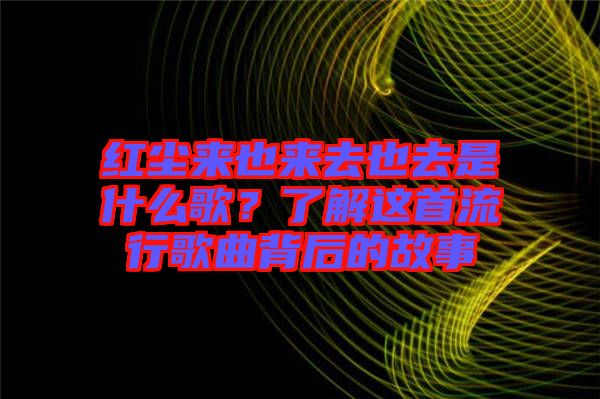 红尘来也来去也去是什么歌？了解这首流行歌曲背后的故事